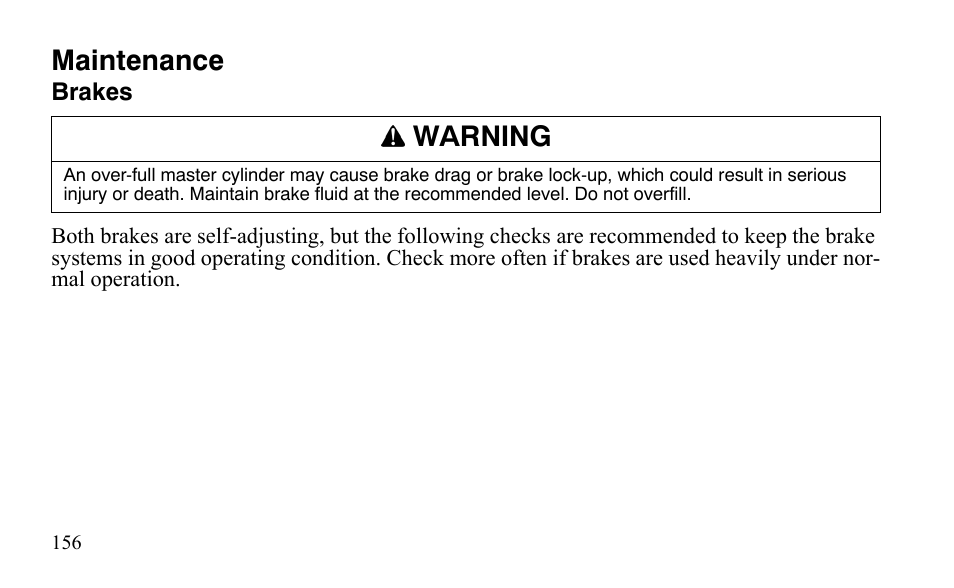 Maintenance
Brakes

WARNING

An over-full master cylinder may cause brake drag or brake lock-up, which could result in serious injury or death. Maintain brake fluid at the recommended level. Do not overfill.

Both brakes are self-adjusting, but the following checks are recommended to keep the brake systems in good operating condition. Check more often if brakes are used heavily under normal operation.

156